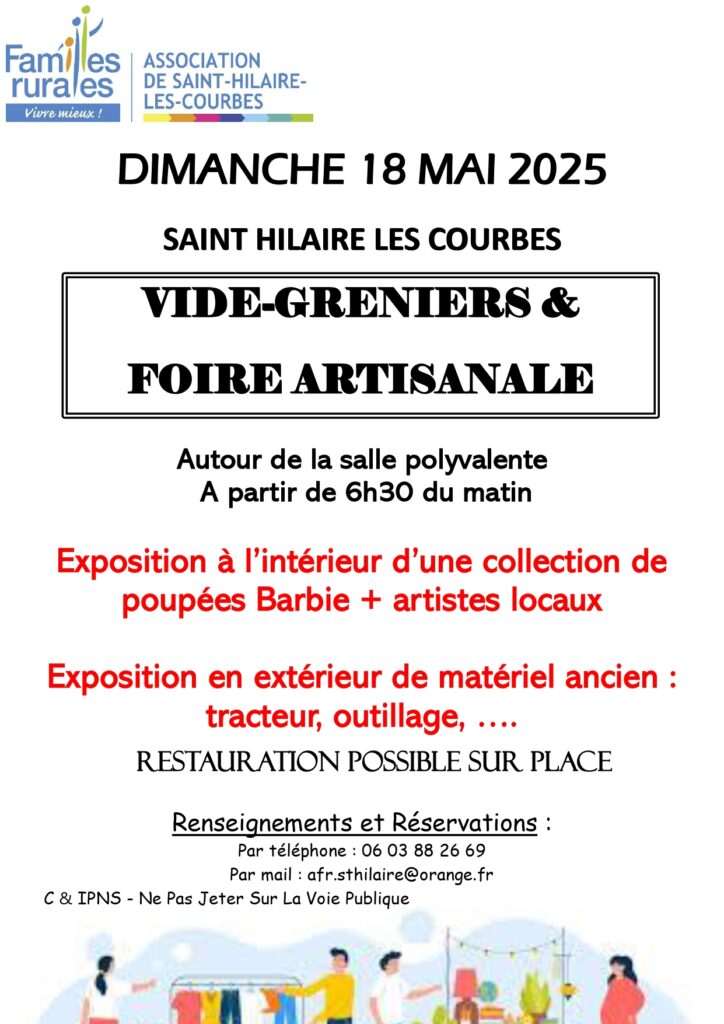 Familles rurales
Vivre mieux !

ASSOCIATION DE SAINT-HILAIRE-LES-COURBES

DIMANCHE 18 MAI 2025

SAINT HILAIRE LES COURBES

VIDE-GRENIERS &
FOIRE ARTISANALE

Autour de la salle polyvalente
A partir de 6h30 du matin

Exposition à l'intérieur d'une collection de poupées Barbie + artistes locaux

Exposition en extérieur de matériel ancien : tracteur, outillage, ….

RESTAURATION POSSIBLE SUR PLACE

Renseignements et Réservations :
Par téléphone : 06 03 88 26 69
Par mail : afr.sthilaire@orange.fr

C & IPNS - Ne Pas Jeter Sur La Voie Publique